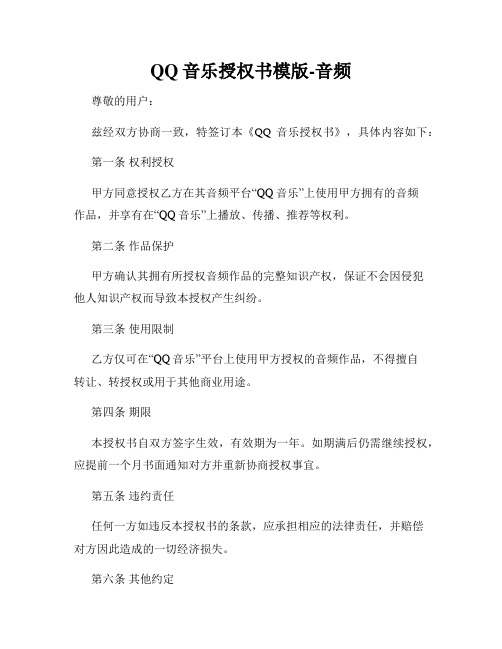 QQ 音乐授权书模版-音频

尊敬的用户：

兹经双方协商一致，特签订本《QQ 音乐授权书》，具体内容如下：

第一条 权利授权

甲方同意授权乙方在其音频平台“QQ 音乐”上使用甲方拥有的音频作品，并享有在“QQ 音乐”上播放、传播、推荐等权利。

第二条 作品保护

甲方确认其拥有所授权音频作品的完整知识产权，保证不会因侵犯他人知识产权而导致本授权产生纠纷。

第三条 使用限制

乙方仅可在“QQ 音乐”平台上使用甲方授权的音频作品，不得擅自转让、转授权或用于其他商业用途。

第四条 期限

本授权书自双方签字生效，有效期为一年。如期满后仍需继续授权，应提前一个月书面通知对方并重新协商授权事宜。

第五条 违约责任

任何一方如违反本授权书的条款，应承担相应的法律责任，并赔偿对方因此造成的一切经济损失。

第六条 其他约定